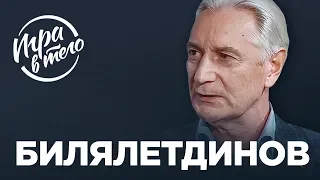 Игра в тело

БИЛЯЛЕТДИНОВ